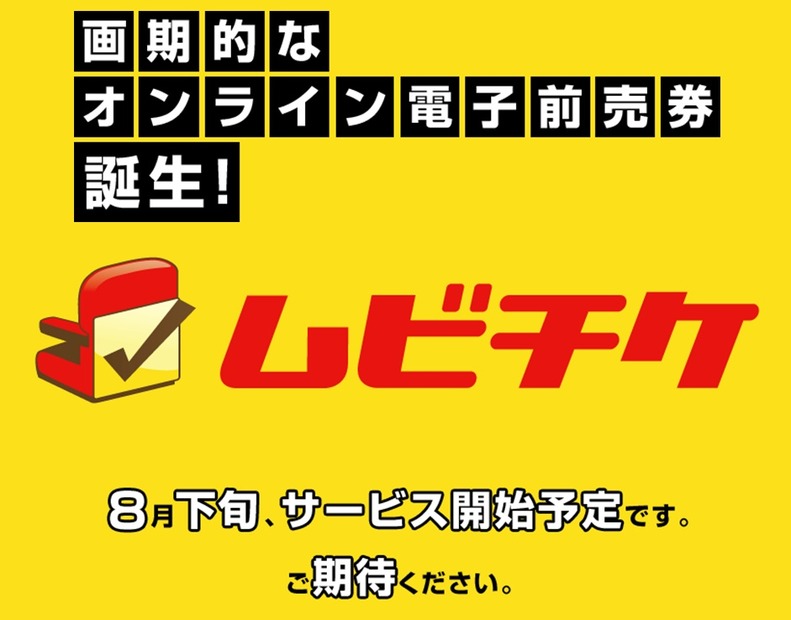 画期的な
オンライン電子前売券
誕生!

ムビチケ

8月下旬、サービス開始予定です。

ご期待ください。